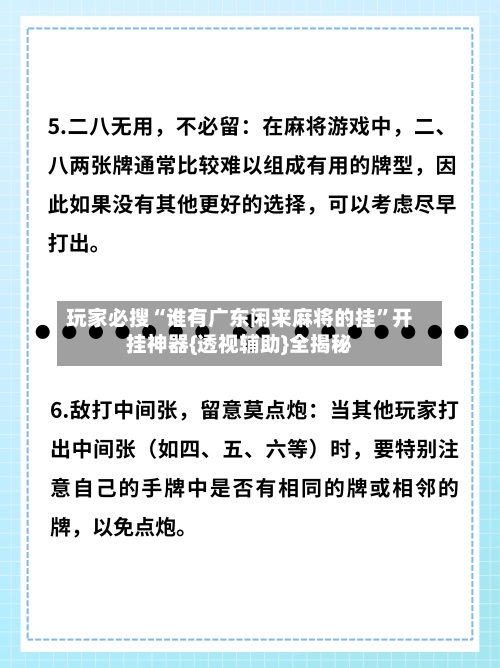 5.二八无用，不必留：在麻将游戏中，二、八两张牌通常比较难以组成有用的牌型，因此如果没有其他更好的选择，可以考虑尽早打出。

玩家必搜“谁有广东闲来麻将的挂”开挂神器{透视辅助}全揭秘

6.敌打中间张，留意莫点炮：当其他玩家打出中间张（如四、五、六等）时，要特别注意自己的手牌中是否有相同的牌或相邻的牌，以免点炮。